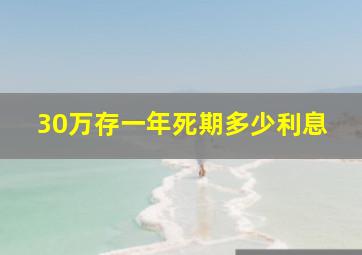 30万存一年死期多少利息